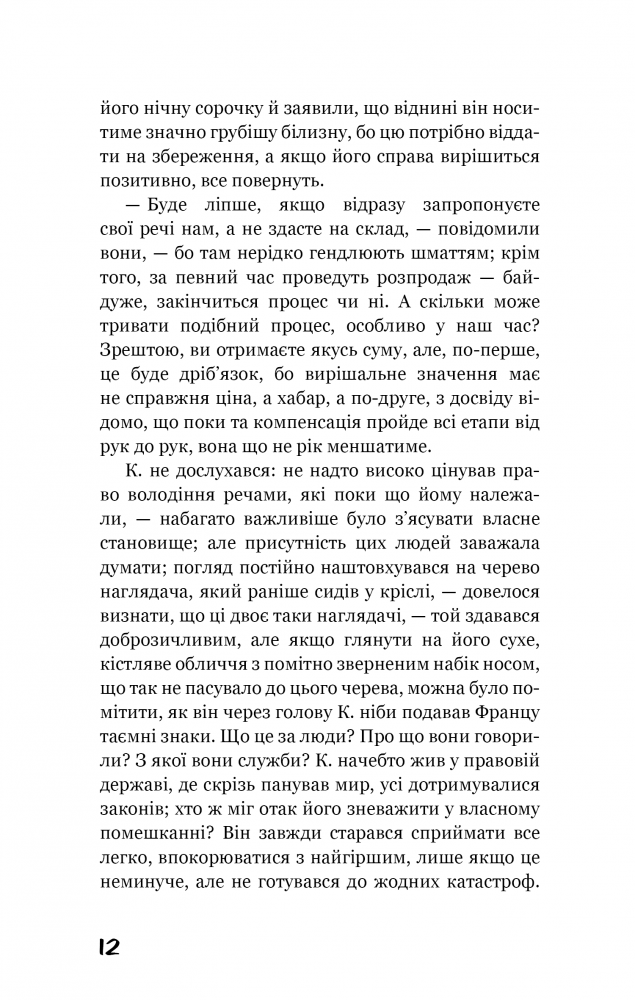 його нічну сорочку й заявили, що віднині він носитиме значно грубішу білизну, бо цю потрібно віддати на збереження, а якщо його справа вирішиться позитивно, все повернуть.

— Буде ліпше, якщо відразу запропонуєте свої речі нам, а не здасте на склад, — повідомили вони, — бо там нерідко гендлюють шматтям; крім того, за певний час проведуть розпродаж — байдуже, закінчиться процес чи ні. А скільки може тривати подібний процес, особливо у наш час? Зрештою, ви отримаєте якусь суму, але, по-перше, це буде дріб'язок, бо вирішальне значення має не справжня ціна, а хабар, а по-друге, з досвіду відомо, що поки та компенсація пройде всі етапи від рук до рук, вона що не рік меншатиме.

К. не дослухався: не надто високо цінував право володіння речами, які поки що йому належали, — набагато важливіше було з'ясувати власне становище; але присутність цих людей заважала думати; погляд постійно наштовхувався на черево наглядача, який раніше сидів у кріслі, — довелося визнати, що ці двоє таки наглядачі, — той здавався доброзичливим, але якщо глянути на його сухе, кістляве обличчя з помітно зверненим набік носом, що так не пасувало до цього черева, можна було помітити, як він через голову К. ніби подавав Францу таємні знаки. Що це за люди? Про що вони говорили? З якої вони служби? К. начебто жив у правовій державі, де скрізь панував мир, усі дотримувалися законів; хто ж міг отак його зневажити у власному помешканні? Він завжди старався сприймати все легко, впокорюватися з найгіршим, лише якщо це неминуче, але не готувався до жодних катастроф.

12